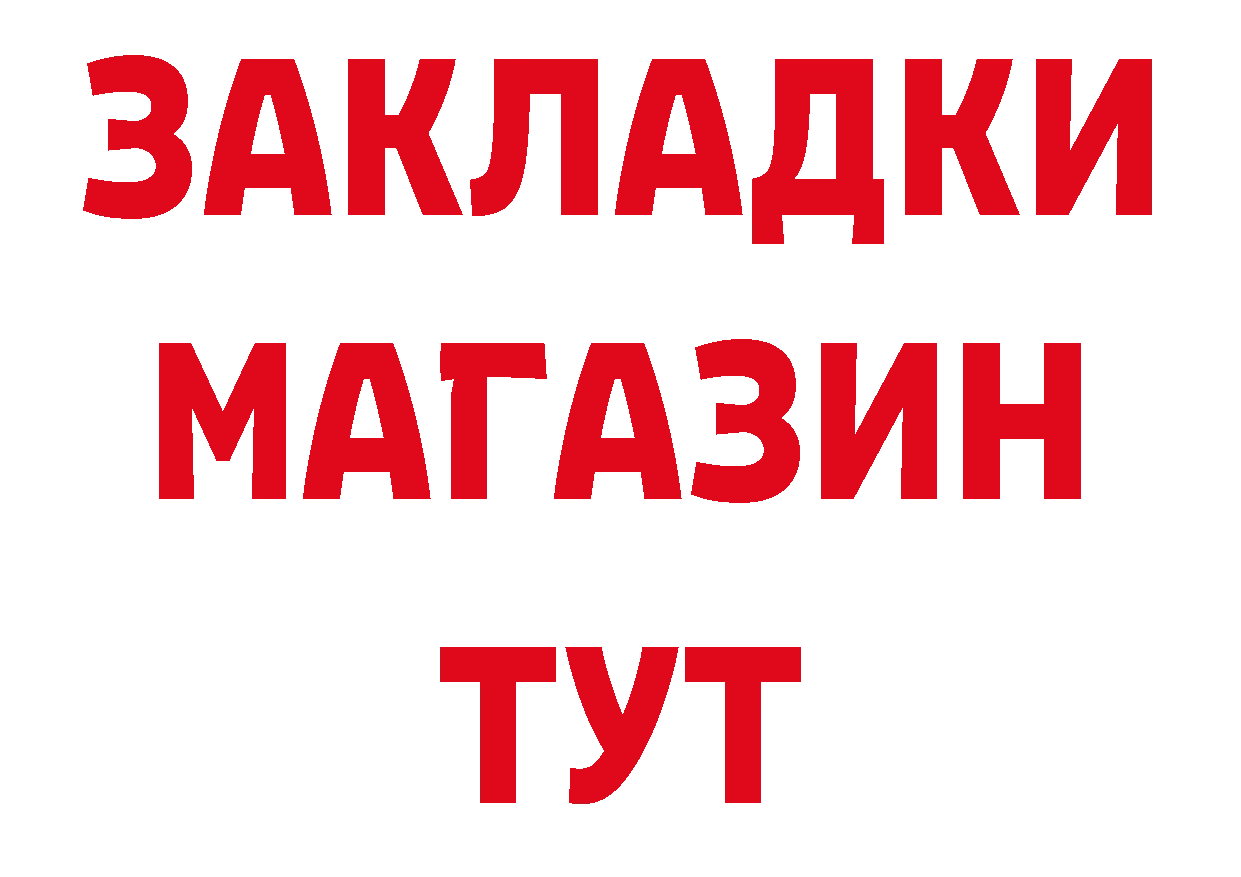 ЗАКЛАДКИ
МАГАЗИН
ТУТ